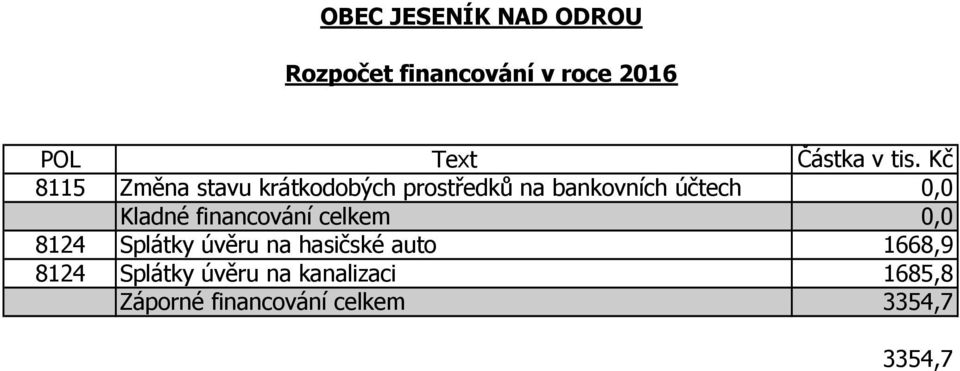 OBEC JESENÍK NAD ODROU

Rozpočet financování v roce 2016

| POL | Text | Částka v tis. Kč |
|---|---|---|
| 8115 | Změna stavu krátkodobých prostředků na bankovních účtech | 0,0 |
| | Kladné financování celkem | 0,0 |
| 8124 | Splátky úvěru na hasičské auto | 1668,9 |
| 8124 | Splátky úvěru na kanalizaci | 1685,8 |
| | Záporné financování celkem | 3354,7 |

3354,7